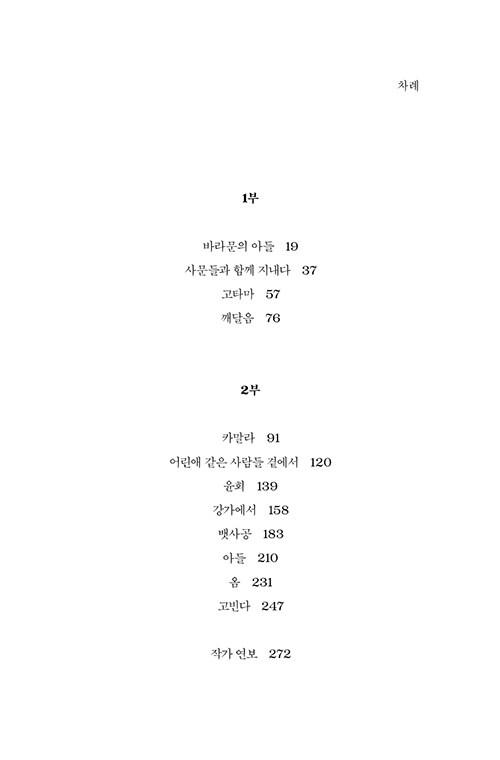 차례

1부

바라문의 아들 19
사문들과 함께 지내다 37
고타마 57
깨달음 76

2부

카말라 91
어린애 같은 사람들 곁에서 120
윤회 139
강가에서 158
뱃사공 183
아들 210
옴 231
고빈다 247

작가 연보 272